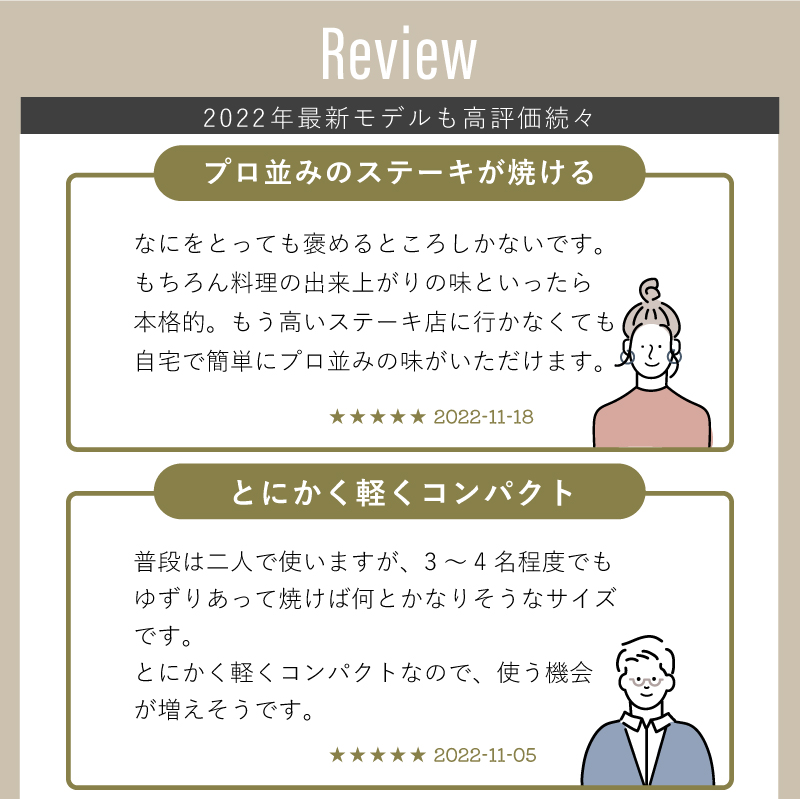 Review

2022年最新モデルも高評価続々

プロ並みのステーキが焼ける

なにをとっても褒めるところしかないです。もちろん料理の出来上がりの味といったら本格的。もう高いステーキ店に行かなくても自宅で簡単にプロ並みの味がいただけます。

★★★★★ 2022-11-18

とにかく軽くコンパクト

普段は二人で使いますが、3～4名程度でもゆずりあって焼けば何とかなりそうなサイズです。
とにかく軽くコンパクトなので、使う機会が増えそうです。

★★★★★ 2022-11-05